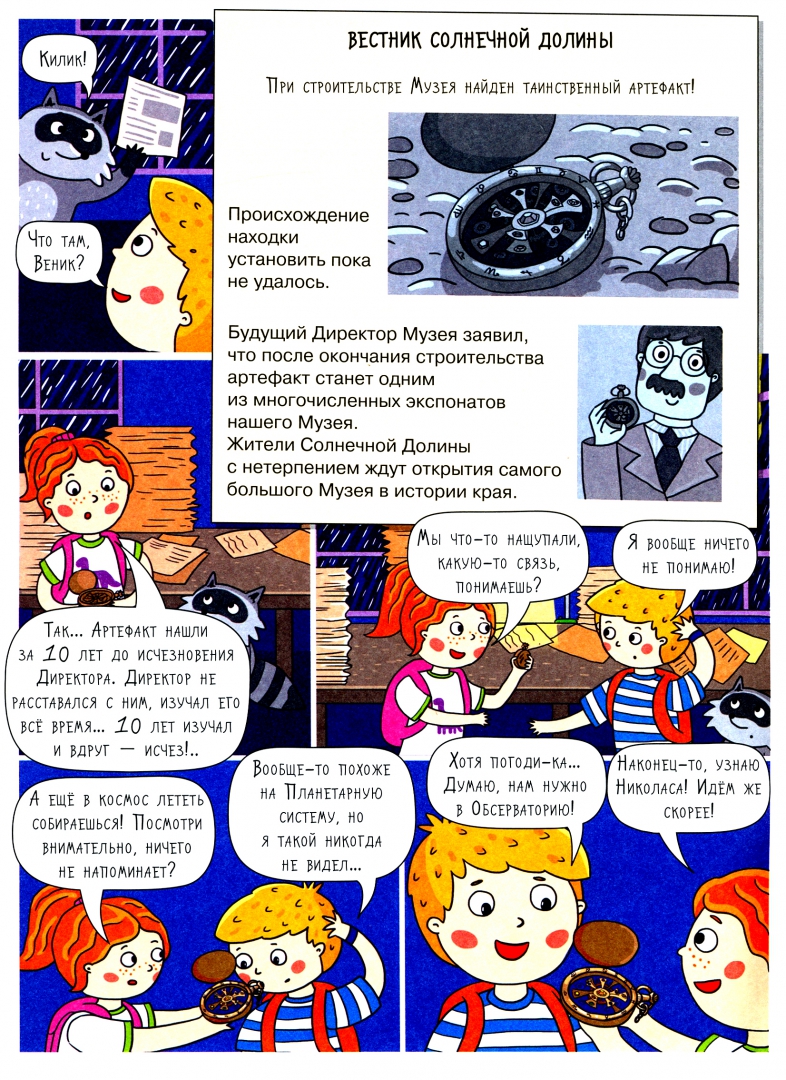 Килик!

Что там, Веник?

ВЕСТНИК СОЛНЕЧНОЙ ДОЛИНЫ

При строительстве Музея найден таинственный артефакт!

Происхождение находки установить пока не удалось.

Будущий Директор Музея заявил, что после окончания строительства артефакт станет одним из многочисленных экспонатов нашего Музея.
Жители Солнечной Долины с нетерпением ждут открытия самого большого Музея в истории края.

Так... Артефакт нашли за 10 лет до исчезновения Директора. Директор не расставался с ним, изучал его всё время... 10 лет изучал и вдруг — исчез!..

Мы что-то нащупали, какую-то связь, понимаешь?

Я вообще ничего не понимаю!

А ещё в космос лететь собираешься! Посмотри внимательно, ничего не напоминает?

Вообще-то похоже на Планетарную систему, но я такой никогда не видел...

Хотя погоди-ка... Думаю, нам нужно в Обсерваторию!

Наконец-то, узнаю Николаса! Идём же скорее!